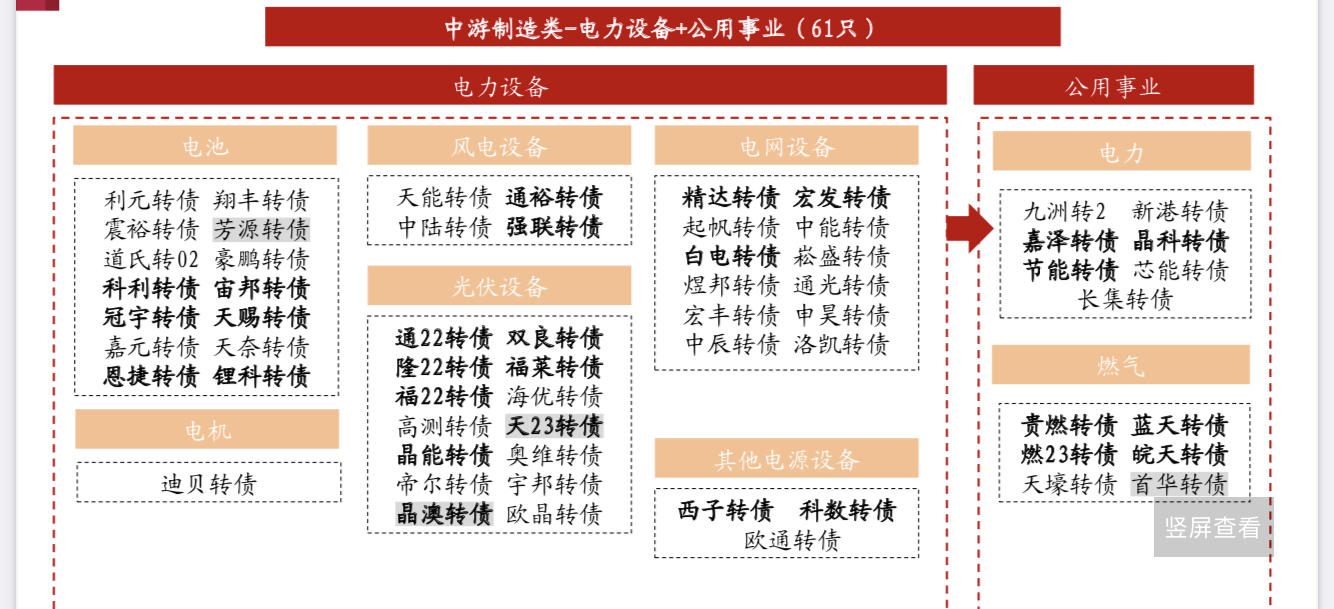 中游制造类-电力设备+公用事业（61只）

电力设备

电池

利元转债 翔丰转债
震裕转债 芳源转债
道氏转02 豪鹏转债
科利转债 宙邦转债
冠宇转债 天赐转债
嘉元转债 天奈转债
恩捷转债 锂科转债

电机

迪贝转债

风电设备

天能转债 通裕转债
中陆转债 强联转债

光伏设备

通22转债 双良转债
隆22转债 福莱转债
福22转债 海优转债
高测转债 天23转债
晶能转债 奥维转债
帝尔转债 宇邦转债
晶澳转债 欧晶转债

电网设备

精达转债 宏发转债
起帆转债 中能转债
白电转债 崧盛转债
煜邦转债 通光转债
宏丰转债 申昊转债
中辰转债 洛凯转债

其他电源设备

西子转债 科数转债
欧通转债

公用事业

电力

九洲转2 新港转债
嘉泽转债 晶科转债
节能转债 芯能转债
长集转债

燃气

贵燃转债 蓝天转债
燃23转债 皖天转债
天壕转债 首华转债

竖屏查看